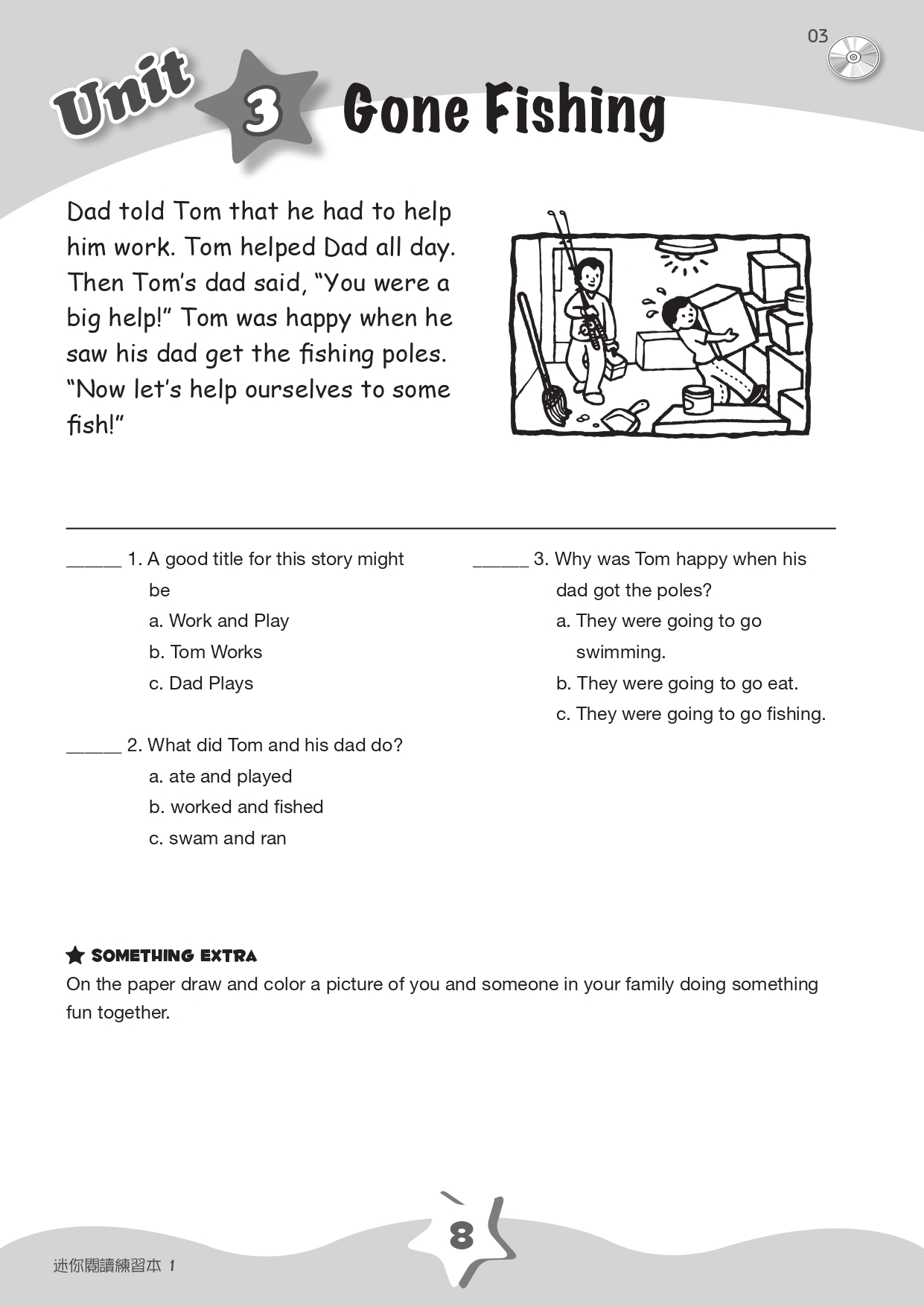 03

Unit 3 Gone Fishing

Dad told Tom that he had to help him work. Tom helped Dad all day. Then Tom's dad said, "You were a big help!" Tom was happy when he saw his dad get the fishing poles. "Now let's help ourselves to some fish!"

_____ 1. A good title for this story might be
a. Work and Play
b. Tom Works
c. Dad Plays

_____ 2. What did Tom and his dad do?
a. ate and played
b. worked and fished
c. swam and ran

_____ 3. Why was Tom happy when his dad got the poles?
a. They were going to go swimming.
b. They were going to go eat.
c. They were going to go fishing.

SOMETHING EXTRA
On the paper draw and color a picture of you and someone in your family doing something fun together.

8

迷你閱讀練習本 1